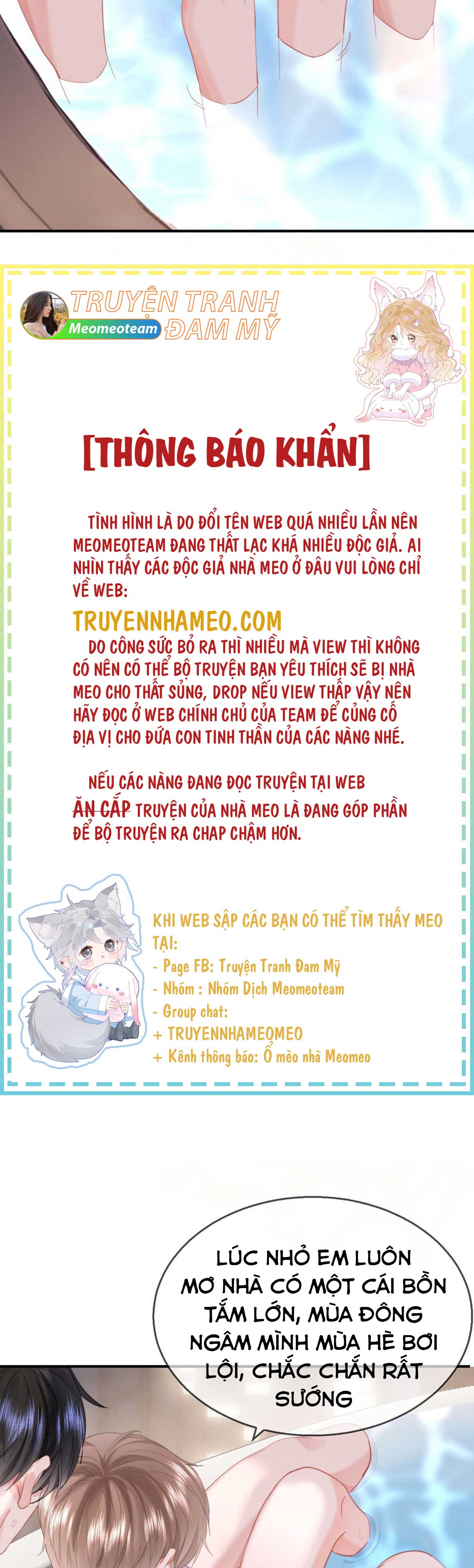 TRUYỆN TRANH ĐAM MỸ
Meomeoteam

[THÔNG BÁO KHẨN]

TÌNH HÌNH LÀ DO ĐỔI TÊN WEB QUÁ NHIỀU LẦN NÊN MEOMEOTEAM ĐANG THẤT LẠC KHÁ NHIỀU ĐỘC GIẢ. AI NHÌN THẤY CÁC ĐỘC GIẢ NHÀ MEO Ở ĐÂU VUI LÒNG CHỈ VỀ WEB:

TRUYENNHAMEO.COM

DO CÔNG SỨC BỎ RA THÌ NHIỀU MÀ VIEW THÌ KHÔNG CÓ NÊN CÓ THỂ BỘ TRUYỆN BẠN YÊU THÍCH SẼ BỊ NHÀ MEO CHO THẤT SỦNG, DROP NẾU VIEW THẤP VẬY NÊN HÃY ĐỌC Ở WEB CHÍNH CHỦ CỦA TEAM ĐỂ CỦNG CỐ ĐỊA VỊ CHO ĐỨA CON TINH THẦN CỦA CÁC NÀNG NHÉ.

NẾU CÁC NÀNG ĐANG ĐỌC TRUYỆN TẠI WEB ĂN CẮP TRUYỆN CỦA NHÀ MEO LÀ ĐANG GÓP PHẦN ĐỂ BỘ TRUYỆN RA CHAP CHẬM HƠN.

KHI WEB SẬP CÁC BẠN CÓ THỂ TÌM THẤY MEO TẠI:
- Page FB: Truyện Tranh Đam Mỹ
- Nhóm : Nhóm Dịch Meomeoteam
- Group chat:
+ TRUYENNHAMEOMEO
+ Kênh thông báo: Ổ mèo nhà Meomeo

LÚC NHỎ EM LUÔN MƠ NHÀ CÓ MỘT CÁI BỒN TẮM LỚN, MÙA ĐÔNG NGÂM MÌNH MÙA HÈ BƠI LỘI, CHẮC CHẮN RẤT SƯỚNG